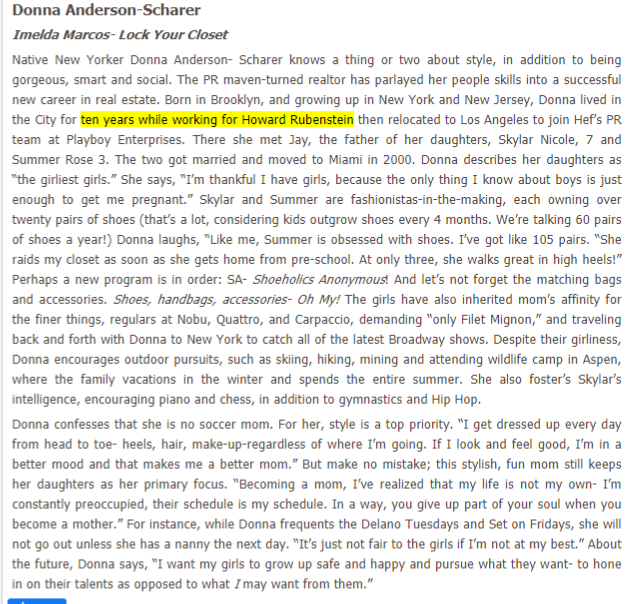 Donna Anderson-Scharer

Imelda Marcos- Lock Your Closet

Native New Yorker Donna Anderson- Scharer knows a thing or two about style, in addition to being gorgeous, smart and social. The PR maven-turned realtor has parlayed her people skills into a successful new career in real estate. Born in Brooklyn, and growing up in New York and New Jersey, Donna lived in the City for ten years while working for Howard Rubenstein then relocated to Los Angeles to join Hef's PR team at Playboy Enterprises. There she met Jay, the father of her daughters, Skylar Nicole, 7 and Summer Rose 3. The two got married and moved to Miami in 2000. Donna describes her daughters as "the girliest girls." She says, "I'm thankful I have girls, because the only thing I know about boys is just enough to get me pregnant." Skylar and Summer are fashionistas-in-the-making, each owning over twenty pairs of shoes (that's a lot, considering kids outgrow shoes every 4 months. We're talking 60 pairs of shoes a year!) Donna laughs, "Like me, Summer is obsessed with shoes. I've got like 105 pairs. "She raids my closet as soon as she gets home from pre-school. At only three, she walks great in high heels!" Perhaps a new program is in order: SA- Shoeholics Anonymous! And let's not forget the matching bags and accessories. Shoes, handbags, accessories- Oh My! The girls have also inherited mom's affinity for the finer things, regulars at Nobu, Quattro, and Carpaccio, demanding "only Filet Mignon," and traveling back and forth with Donna to New York to catch all of the latest Broadway shows. Despite their girliness, Donna encourages outdoor pursuits, such as skiing, hiking, mining and attending wildlife camp in Aspen, where the family vacations in the winter and spends the entire summer. She also foster's Skylar's intelligence, encouraging piano and chess, in addition to gymnastics and Hip Hop.

Donna confesses that she is no soccer mom. For her, style is a top priority. "I get dressed up every day from head to toe- heels, hair, make-up-regardless of where I'm going. If I look and feel good, I'm in a better mood and that makes me a better mom." But make no mistake; this stylish, fun mom still keeps her daughters as her primary focus. "Becoming a mom, I've realized that my life is not my own- I'm constantly preoccupied, their schedule is my schedule. In a way, you give up part of your soul when you become a mother." For instance, while Donna frequents the Delano Tuesdays and Set on Fridays, she will not go out unless she has a nanny the next day. "It's just not fair to the girls if I'm not at my best." About the future, Donna says, "I want my girls to grow up safe and happy and pursue what they want- to hone in on their talents as opposed to what I may want from them."